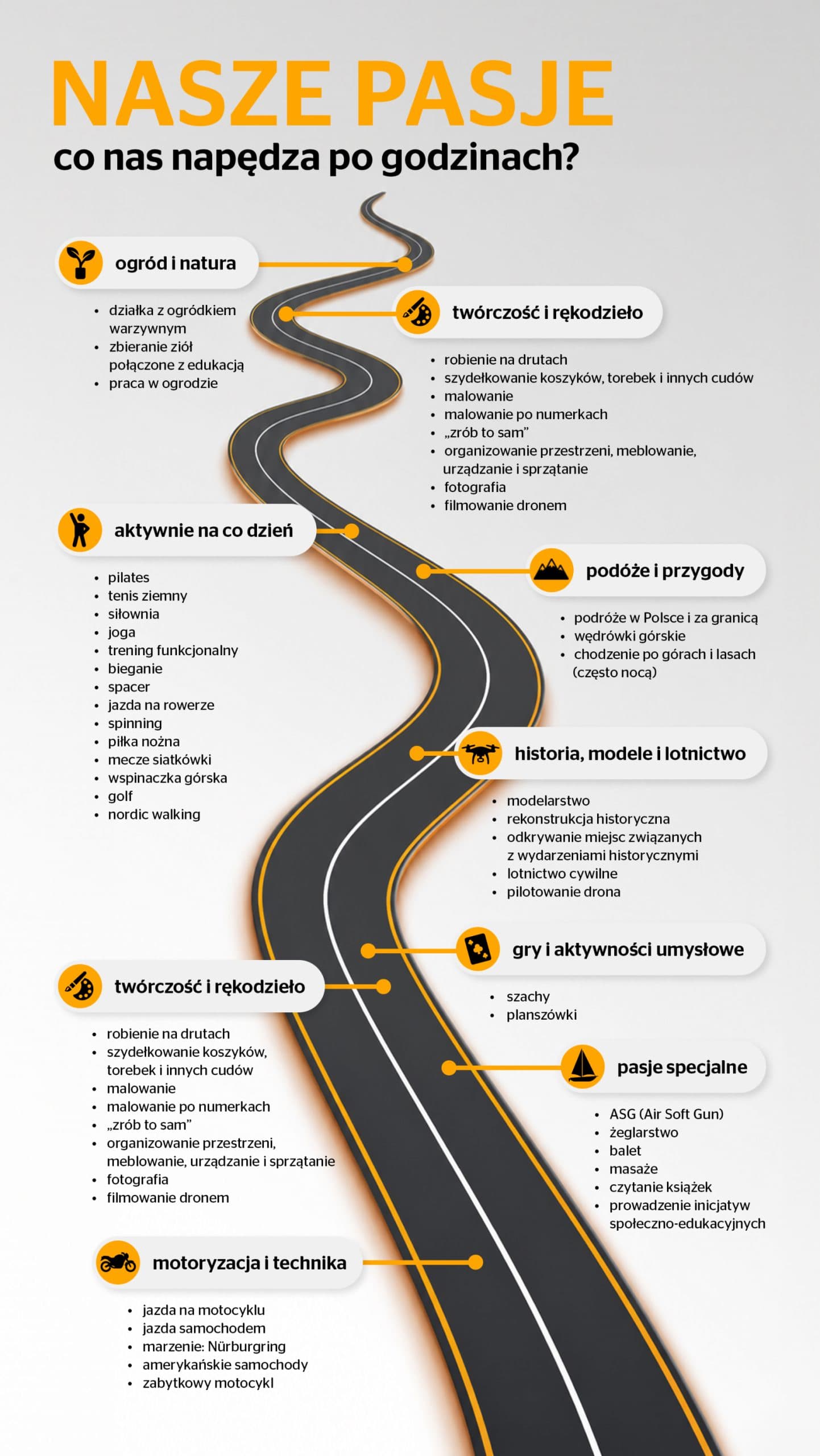 NASZE PASJE
co nas napędza po godzinach?

ogród i natura

- działka z ogródkiem warzywnym
- zbieranie ziół połączone z edukacją
- praca w ogrodzie

twórczość i rękodzieło

- robienie na drutach
- szydełkowanie koszyków, torebek i innych cudów
- malowanie
- malowanie po numerkach
- „zrób to sam”
- organizowanie przestrzeni, meblowanie, urządzanie i sprzątanie
- fotografia
- filmowanie dronem

aktywnie na co dzień

- pilates
- tenis ziemny
- siłownia
- joga
- trening funkcjonalny
- bieganie
- spacer
- jazda na rowerze
- spinning
- piłka nożna
- mecze siatkówki
- wspinaczka górska
- golf
- nordic walking

podóże i przygody

- podróże w Polsce i za granicą
- wędrówki górskie
- chodzenie po górach i lasach (często nocą)

historia, modele i lotnictwo

- modelarstwo
- rekonstrukcja historyczna
- odkrywanie miejsc związanych z wydarzeniami historycznymi
- lotnictwo cywilne
- pilotowanie drona

gry i aktywności umysłowe

- szachy
- planszówki

twórczość i rękodzieło

- robienie na drutach
- szydełkowanie koszyków, torebek i innych cudów
- malowanie
- malowanie po numerkach
- „zrób to sam”
- organizowanie przestrzeni, meblowanie, urządzanie i sprzątanie
- fotografia
- filmowanie dronem

pasje specjalne

- ASG (Air Soft Gun)
- żeglarstwo
- balet
- masaże
- czytanie książek
- prowadzenie inicjatyw społeczno-edukacyjnych

motoryzacja i technika

- jazda na motocyklu
- jazda samochodem
- marzenie: Nürburgring
- amerykańskie samochody
- zabytkowy motocykl